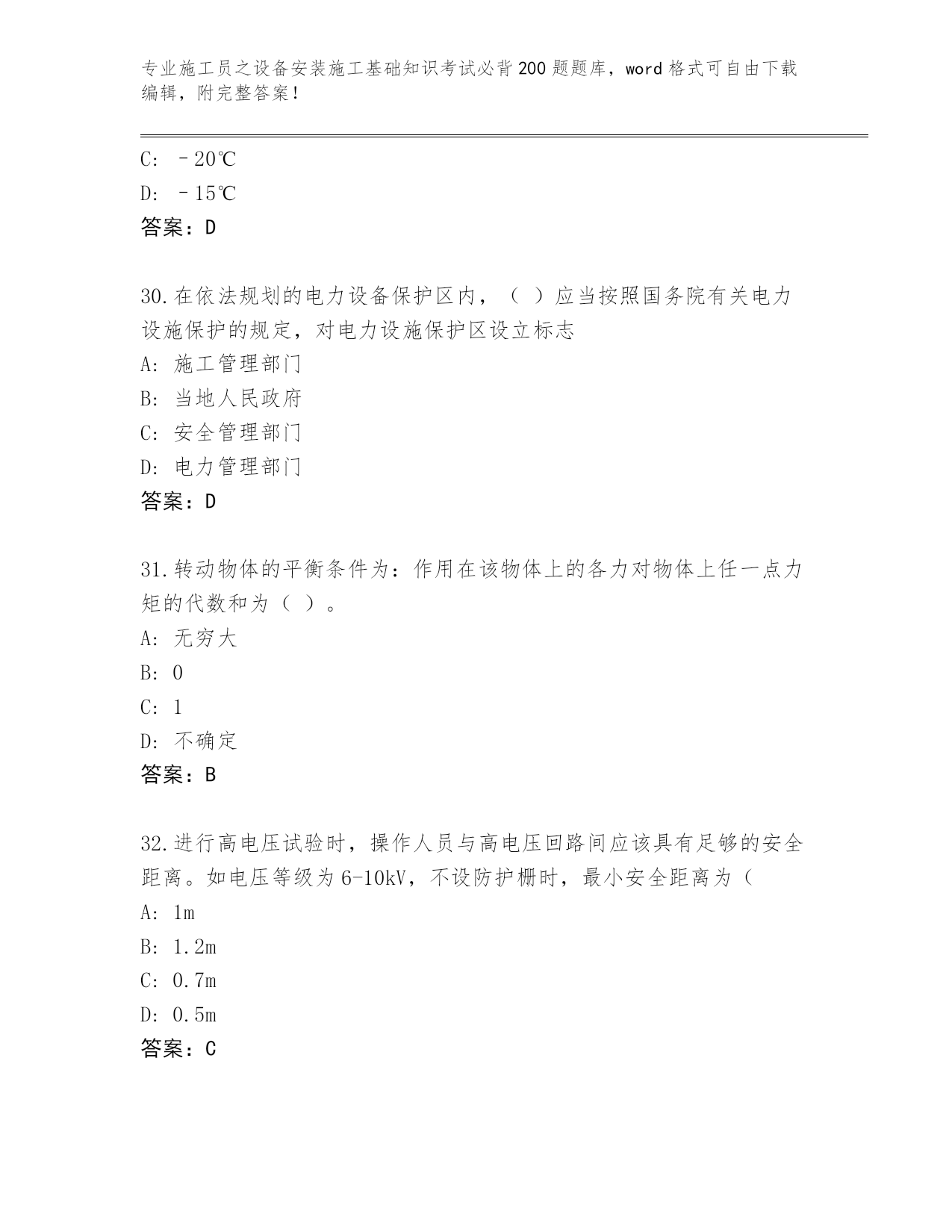 专业施工员之设备安装施工基础知识考试必背200题题库，word格式可自由下载编辑，附完整答案！

C: －20℃

D: －15℃

答案：D

30.在依法规划的电力设备保护区内，（ ）应当按照国务院有关电力设施保护的规定，对电力设施保护区设立标志

A: 施工管理部门

B: 当地人民政府

C: 安全管理部门

D: 电力管理部门

答案：D

31.转动物体的平衡条件为：作用在该物体上的各力对物体上任一点力矩的代数和为（ ）。

A: 无穷大

B: 0

C: 1

D: 不确定

答案：B

32.进行高电压试验时，操作人员与高电压回路间应该具有足够的安全距离。如电压等级为6-10kV，不设防护栅时，最小安全距离为（

A: 1m

B: 1.2m

C: 0.7m

D: 0.5m

答案：C